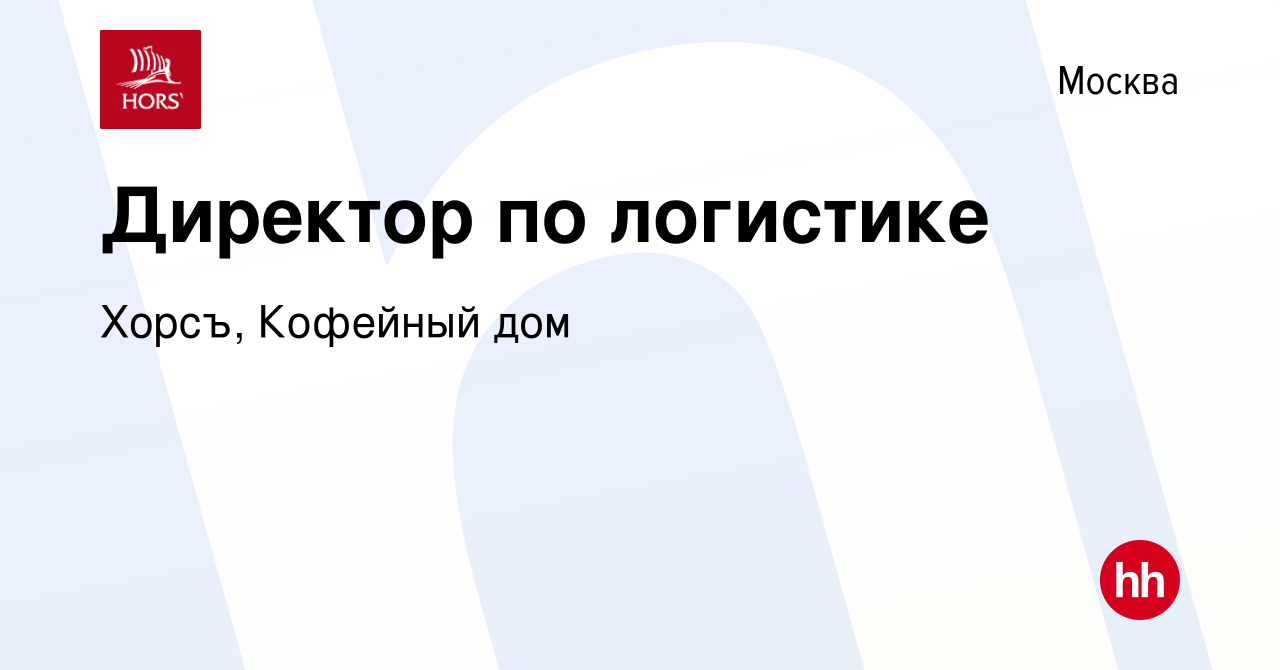 HORS'

Москва

Директор по логистике

Хорсъ, Кофейный дом

hh